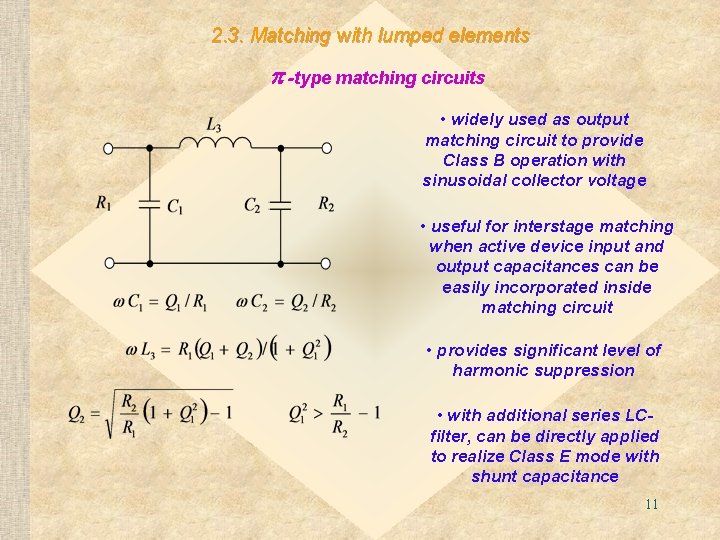 2.3. Matching with lumped elements

$\pi$-type matching circuits

$L_3$

$R_1$ $C_1$ $C_2$ $R_2$

$\omega C_1 = Q_1 / R_1$ $\omega C_2 = Q_2 / R_2$

$\omega L_3 = R_1 (Q_1 + Q_2) / (1 + Q_1^2)$

$Q_2 = \sqrt{\frac{R_2}{R_1}(1 + Q_1^2) - 1}$ $Q_1^2 > \frac{R_1}{R_2} - 1$

• widely used as output matching circuit to provide Class B operation with sinusoidal collector voltage

• useful for interstage matching when active device input and output capacitances can be easily incorporated inside matching circuit

• provides significant level of harmonic suppression

• with additional series LC-filter, can be directly applied to realize Class E mode with shunt capacitance

11